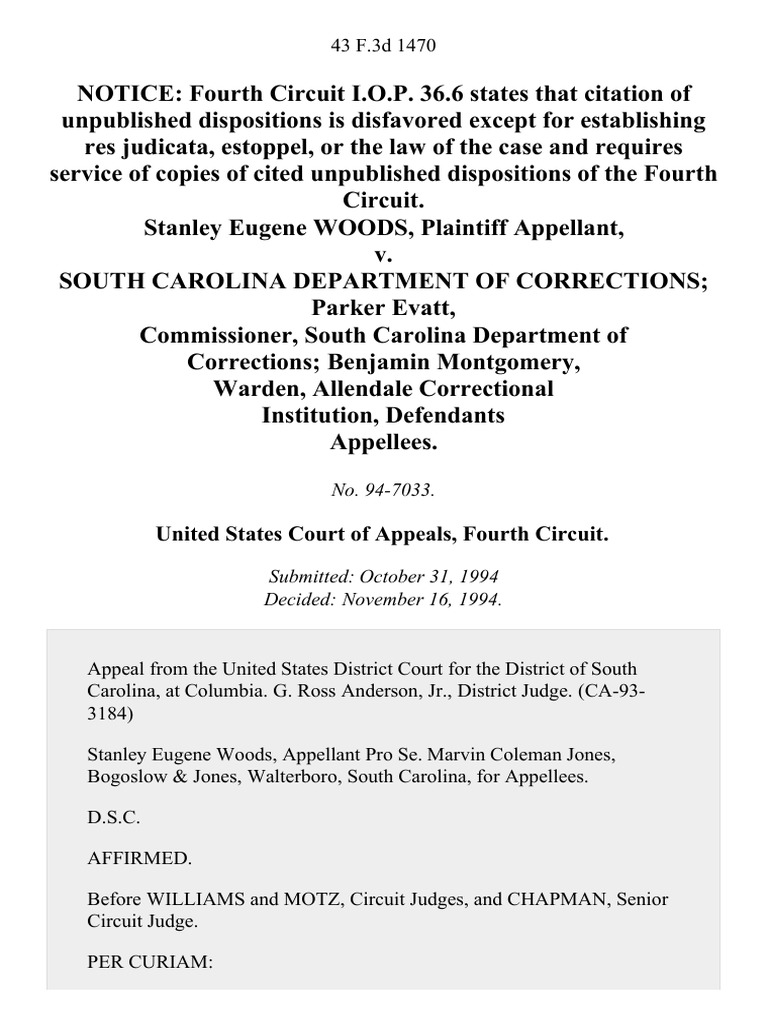 43 F.3d 1470

NOTICE: Fourth Circuit I.O.P. 36.6 states that citation of unpublished dispositions is disfavored except for establishing res judicata, estoppel, or the law of the case and requires service of copies of cited unpublished dispositions of the Fourth Circuit.
Stanley Eugene WOODS, Plaintiff Appellant,
v.
SOUTH CAROLINA DEPARTMENT OF CORRECTIONS; Parker Evatt, Commissioner, South Carolina Department of Corrections; Benjamin Montgomery, Warden, Allendale Correctional Institution, Defendants Appellees.

No. 94-7033.

United States Court of Appeals, Fourth Circuit.

Submitted: October 31, 1994
Decided: November 16, 1994.

Appeal from the United States District Court for the District of South Carolina, at Columbia. G. Ross Anderson, Jr., District Judge. (CA-93-3184)

Stanley Eugene Woods, Appellant Pro Se. Marvin Coleman Jones, Bogoslow & Jones, Walterboro, South Carolina, for Appellees.

D.S.C.

AFFIRMED.

Before WILLIAMS and MOTZ, Circuit Judges, and CHAPMAN, Senior Circuit Judge.

PER CURIAM: